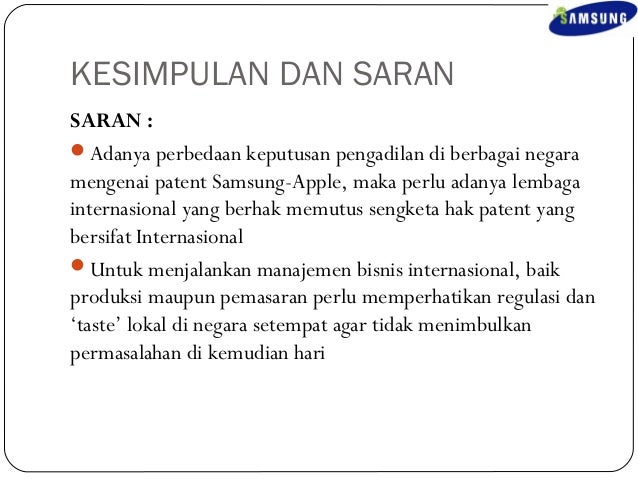 SAMSUNG

KESIMPULAN DAN SARAN

SARAN :

Adanya perbedaan keputusan pengadilan di berbagai negara mengenai patent Samsung-Apple, maka perlu adanya lembaga internasional yang berhak memutus sengketa hak patent yang bersifat Internasional

Untuk menjalankan manajemen bisnis internasional, baik produksi maupun pemasaran perlu memperhatikan regulasi dan ‘taste’ lokal di negara setempat agar tidak menimbulkan permasalahan di kemudian hari